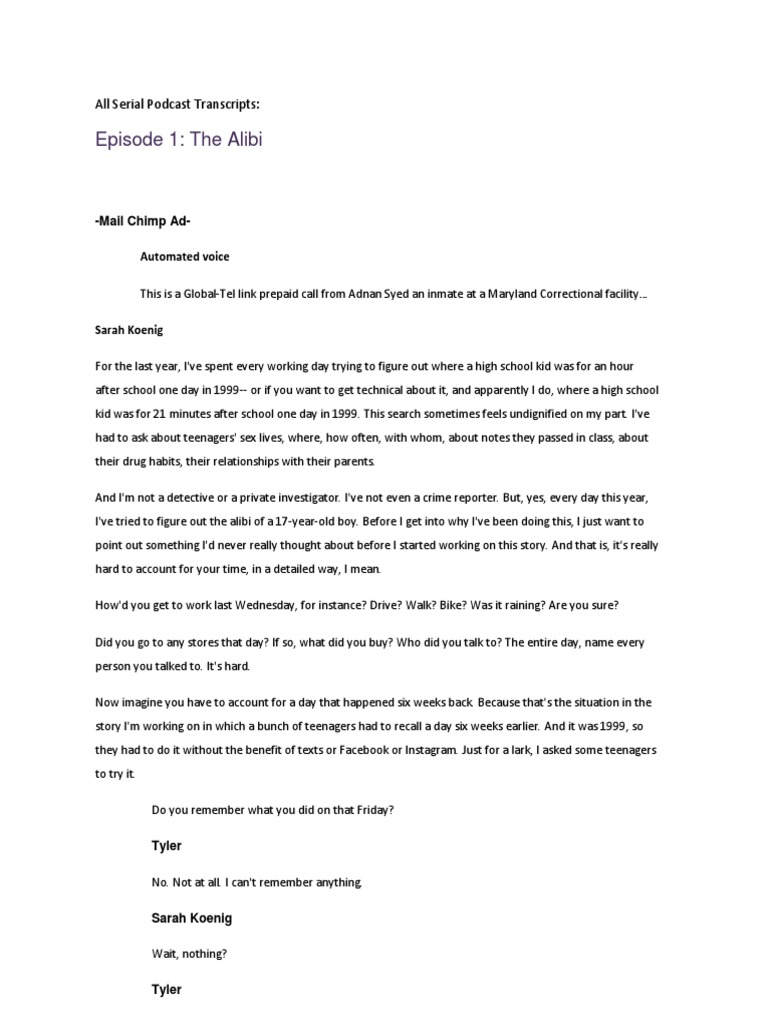 All Serial Podcast Transcripts:

Episode 1: The Alibi

-Mail Chimp Ad-

Automated voice

This is a Global-Tel link prepaid call from Adnan Syed an inmate at a Maryland Correctional facility...

Sarah Koenig

For the last year, I've spent every working day trying to figure out where a high school kid was for an hour after school one day in 1999-- or if you want to get technical about it, and apparently I do, where a high school kid was for 21 minutes after school one day in 1999. This search sometimes feels undignified on my part. I've had to ask about teenagers' sex lives, where, how often, with whom, about notes they passed in class, about their drug habits, their relationships with their parents.

And I'm not a detective or a private investigator. I've not even a crime reporter. But, yes, every day this year, I've tried to figure out the alibi of a 17-year-old boy. Before I get into why I've been doing this, I just want to point out something I'd never really thought about before I started working on this story. And that is, it's really hard to account for your time, in a detailed way, I mean.

How'd you get to work last Wednesday, for instance? Drive? Walk? Bike? Was it raining? Are you sure?

Did you go to any stores that day? If so, what did you buy? Who did you talk to? The entire day, name every person you talked to. It's hard.

Now imagine you have to account for a day that happened six weeks back. Because that's the situation in the story I'm working on in which a bunch of teenagers had to recall a day six weeks earlier. And it was 1999, so they had to do it without the benefit of texts or Facebook or Instagram. Just for a lark, I asked some teenagers to try it.

Do you remember what you did on that Friday?

Tyler

No. Not at all. I can't remember anything.

Sarah Koenig

Wait, nothing?

Tyler